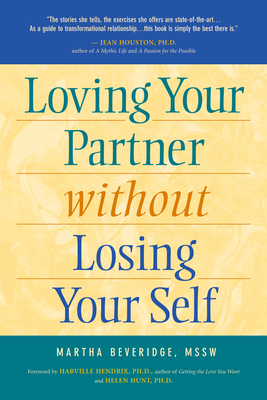 "The stories she tells, the exercises she offers are state-of-the-art… As a guide to transformational relationship…this book is simply the best there is."

— JEAN HOUSTON, PH.D.
author of A Mythic Life and A Passion for the Possible

Loving Your Partner without Losing Your Self

MARTHA BEVERIDGE, MSSW

Foreword by HARVILLE HENDRIX, PH.D., author of Getting the Love You Want and HELEN HUNT, PH.D.